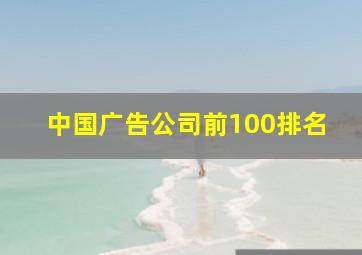 中国广告公司前100排名